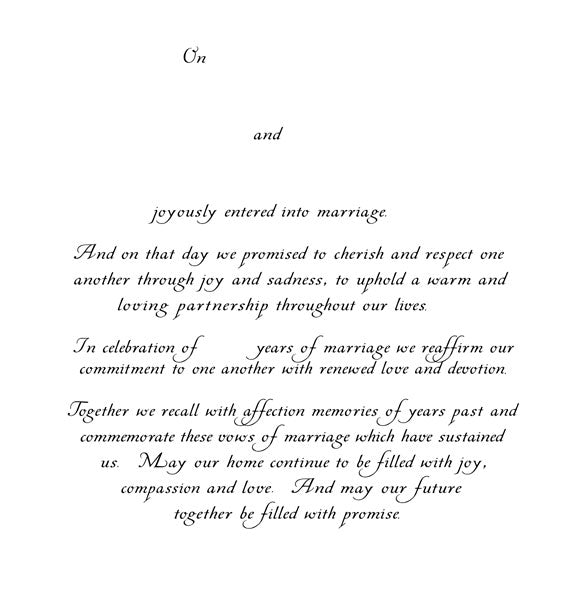 On

and

joyously entered into marriage.

And on that day we promised to cherish and respect one another through joy and sadness, to uphold a warm and loving partnership throughout our lives.

In celebration of years of marriage we reaffirm our commitment to one another with renewed love and devotion.

Together we recall with affection memories of years past and commemorate these vows of marriage which have sustained us. May our home continue to be filled with joy, compassion and love. And may our future together be filled with promise.